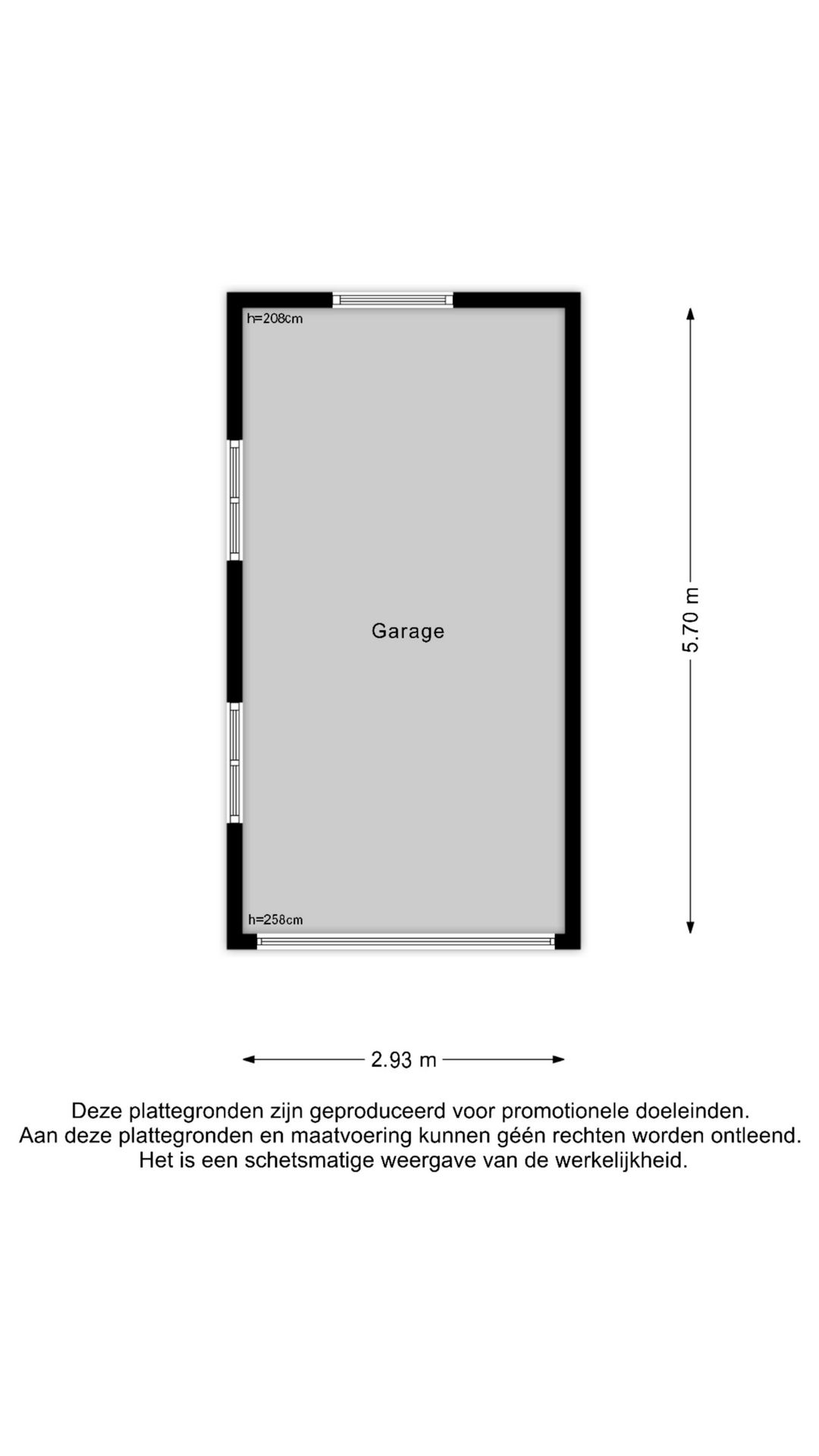 h=208cm

Garage

5.70 m

h=258cm

2.93 m

Deze plattegronden zijn geproduceerd voor promotionele doeleinden.
Aan deze plattegronden en maatvoering kunnen géén rechten worden ontleend.
Het is een schetsmatige weergave van de werkelijkheid.